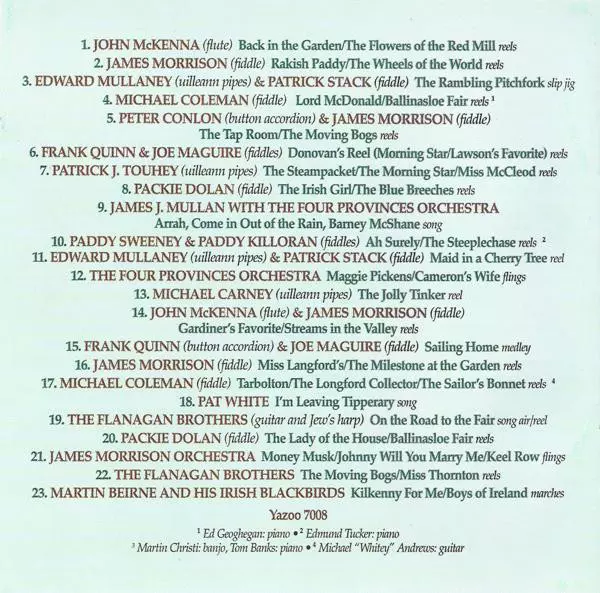 1. JOHN McKENNA (flute) Back in the Garden/The Flowers of the Red Mill reels
2. JAMES MORRISON (fiddle) Rakish Paddy/The Wheels of the World reels
3. EDWARD MULLANEY (uilleann pipes) & PATRICK STACK (fiddle) The Rambling Pitchfork slip jig
4. MICHAEL COLEMAN (fiddle) Lord McDonald/Ballinasloe Fair reels $^{1}$
5. PETER CONLON (button accordion) & JAMES MORRISON (fiddle)
The Tap Room/The Moving Bogs reels
6. FRANK QUINN & JOE MAGUIRE (fiddles) Donovan's Reel (Morning Star/Lawson's Favorite) reels
7. PATRICK J. TOUHEY (uilleann pipes) The Steampacket/The Morning Star/Miss McCleod reels
8. PACKIE DOLAN (fiddle) The Irish Girl/The Blue Breeches reels
9. JAMES J. MULLAN WITH THE FOUR PROVINCES ORCHESTRA
Arrah, Come in Out of the Rain, Barney McShane song
10. PADDY SWEENEY & PADDY KILLORAN (fiddles) Ah Surely/The Steeplechase reels $^{2}$
11. EDWARD MULLANEY (uilleann pipes) & PATRICK STACK (fiddle) Maid in a Cherry Tree reel
12. THE FOUR PROVINCES ORCHESTRA Maggie Pickens/Cameron's Wife flings
13. MICHAEL CARNEY (uilleann pipes) The Jolly Tinker reel
14. JOHN McKENNA (flute) & JAMES MORRISON (fiddle)
Gardiner's Favorite/Streams in the Valley reels
15. FRANK QUINN (button accordion) & JOE MAGUIRE (fiddle) Sailing Home medley
16. JAMES MORRISON (fiddle) Miss Langford's/The Milestone at the Garden reels
17. MICHAEL COLEMAN (fiddle) Tarbolton/The Longford Collector/The Sailor's Bonnet reels $^{4}$
18. PAT WHITE I'm Leaving Tipperary song
19. THE FLANAGAN BROTHERS (guitar and Jew's harp) On the Road to the Fair song air/reel
20. PACKIE DOLAN (fiddle) The Lady of the House/Ballinasloe Fair reels
21. JAMES MORRISON ORCHESTRA Money Musk/Johnny Will You Marry Me/Keel Row flings
22. THE FLANAGAN BROTHERS The Moving Bogs/Miss Thornton reels
23. MARTIN BEIRNE AND HIS IRISH BLACKBIRDS Kilkenny For Me/Boys of Ireland marches

Yazoo 7008

$^{1}$ Ed Geoghegan: piano • $^{2}$ Edmund Tucker: piano
$^{3}$ Martin Christi: banjo, Tom Banks: piano • $^{4}$ Michael "Whitey" Andrews: guitar